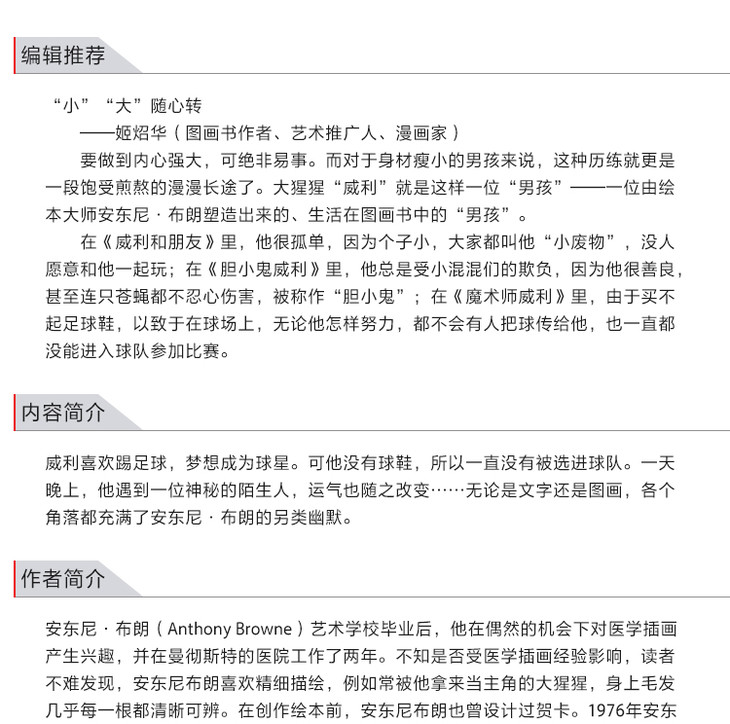 编辑推荐

“小”“大”随心转

——姬炤华（图画书作者、艺术推广人、漫画家）

要做到内心强大，可绝非易事。而对于身材瘦小的男孩来说，这种历练就更是一段饱受煎熬的漫漫长途了。大猩猩“威利”就是这样一位“男孩”——一位由绘本大师安东尼·布朗塑造出来的、生活在图画书中的“男孩”。

在《威利和朋友》里，他很孤单，因为个子小，大家都叫他“小废物”，没人愿意和他一起玩；在《胆小鬼威利》里，他总是受小混混们的欺负，因为他很善良，甚至连只苍蝇都不忍心伤害，被称作“胆小鬼”；在《魔术师威利》里，由于买不起足球鞋，以致于在球场上，无论他怎样努力，都不会有人把球传给他，也一直都没能进入球队参加比赛。

内容简介

威利喜欢踢足球，梦想成为球星。可他没有球鞋，所以一直没有被选进球队。一天晚上，他遇到一位神秘的陌生人，运气也随之改变……无论是文字还是图画，各个角落都充满了安东尼·布朗的另类幽默。

作者简介

安东尼·布朗（Anthony Browne）艺术学校毕业后，他在偶然的机会下对医学插画产生兴趣，并在曼彻斯特的医院工作了两年。不知是否受医学插画经验影响，读者不难发现，安东尼布朗喜欢精细描绘，例如常被他拿来当主角的大猩猩，身上毛发几乎每一根都清晰可辨。在创作绘本前，安东尼布朗也曾设计过贺卡。1976年安东